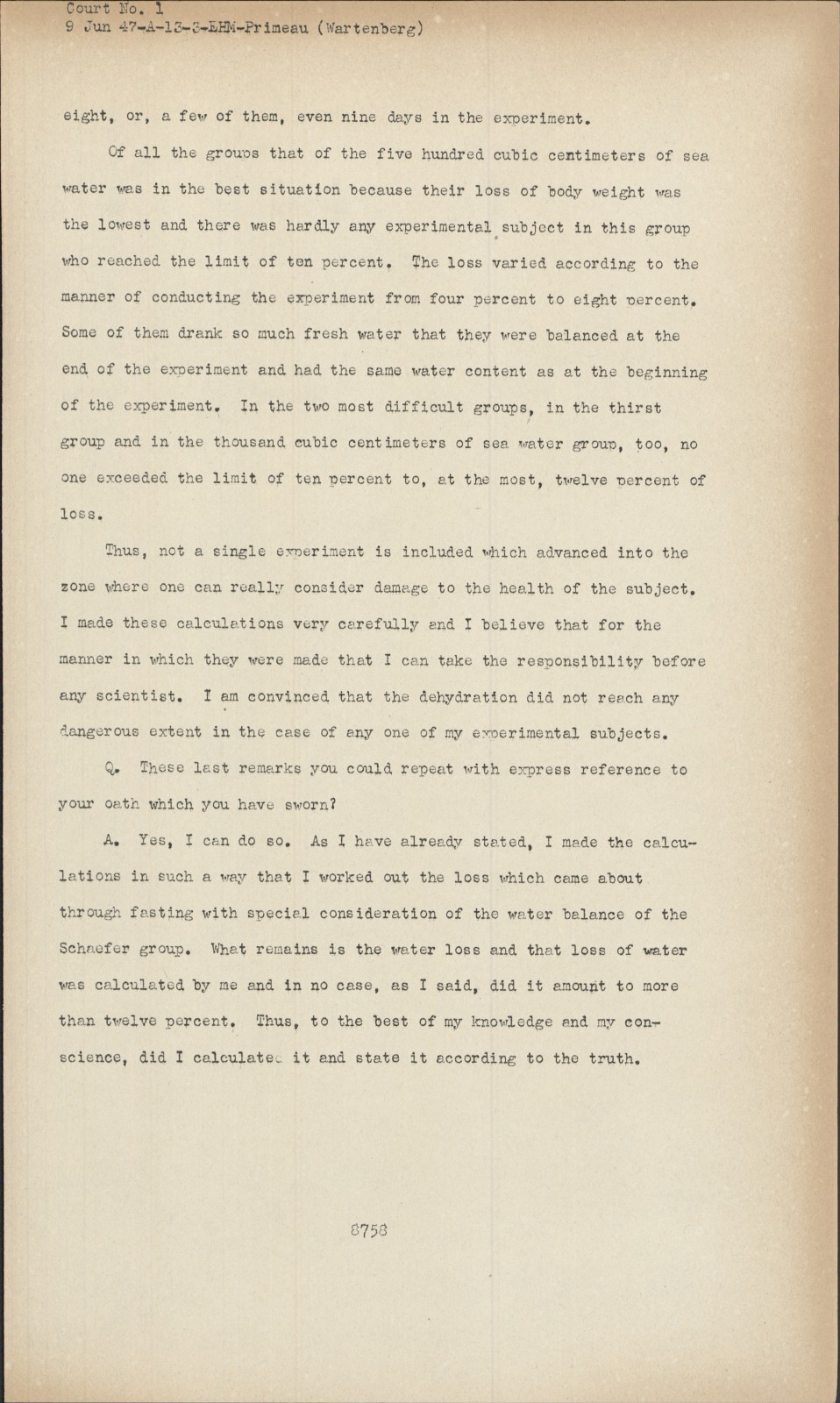 Court No. 1
9 Jun 47-A-13-3-EHM-Primeau (Wartenberg)

eight, or, a few of them, even nine days in the experiment.

Of all the groups that of the five hundred cubic centimeters of sea water was in the best situation because their loss of body weight was the lowest and there was hardly any experimental subject in this group who reached the limit of ten percent. The loss varied according to the manner of conducting the experiment from four percent to eight percent. Some of them drank so much fresh water that they were balanced at the end of the experiment and had the same water content as at the beginning of the experiment. In the two most difficult groups, in the thirst group and in the thousand cubic centimeters of sea water group, too, no one exceeded the limit of ten percent to, at the most, twelve percent of loss.

Thus, not a single experiment is included which advanced into the zone where one can really consider damage to the health of the subject. I made these calculations very carefully and I believe that for the manner in which they were made that I can take the responsibility before any scientist. I am convinced that the dehydration did not reach any dangerous extent in the case of any one of my experimental subjects.

Q. These last remarks you could repeat with express reference to your oath which you have sworn?

A. Yes, I can do so. As I have already stated, I made the calculations in such a way that I worked out the loss which came about through fasting with special consideration of the water balance of the Schaefer group. What remains is the water loss and that loss of water was calculated by me and in no case, as I said, did it amount to more than twelve percent. Thus, to the best of my knowledge and my conscience, did I calculated it and state it according to the truth.

8758